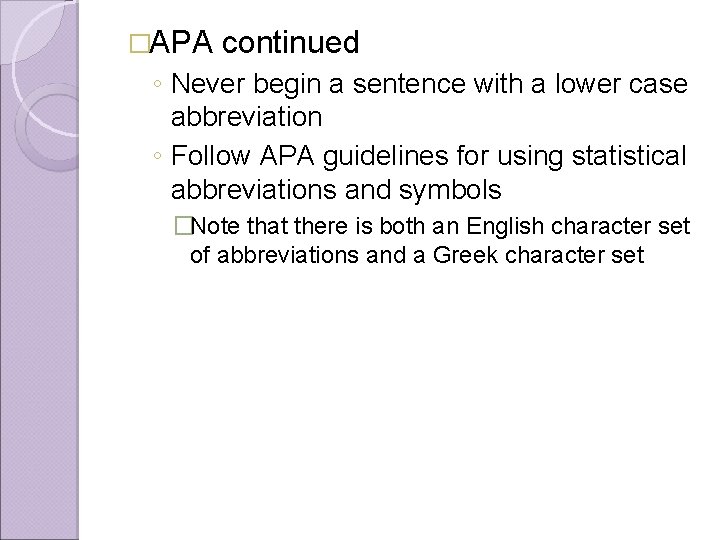 □APA continued

◦ Never begin a sentence with a lower case abbreviation

◦ Follow APA guidelines for using statistical abbreviations and symbols

□Note that there is both an English character set of abbreviations and a Greek character set